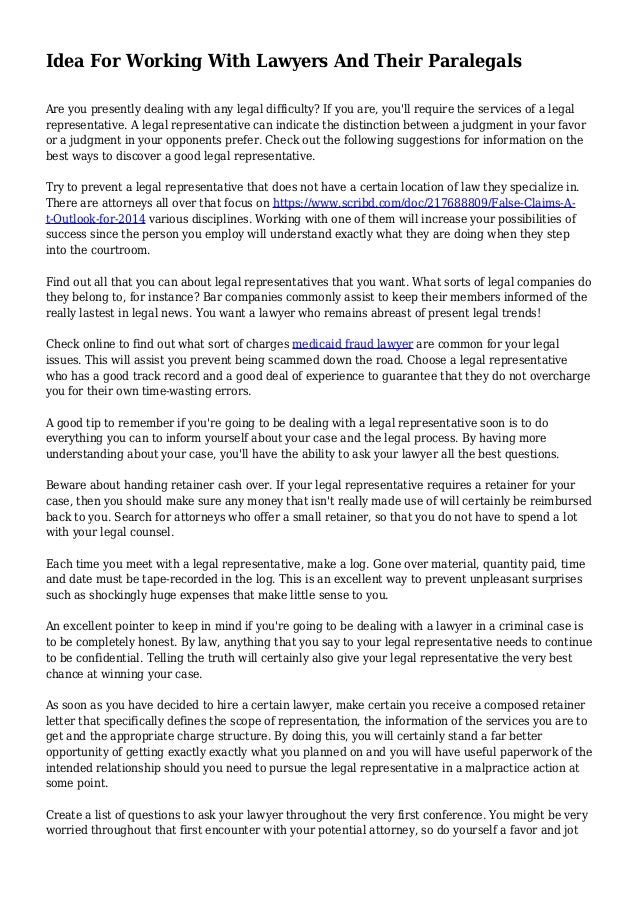 Idea For Working With Lawyers And Their Paralegals

Are you presently dealing with any legal difficulty? If you are, you'll require the services of a legal representative. A legal representative can indicate the distinction between a judgment in your favor or a judgment in your opponents prefer. Check out the following suggestions for information on the best ways to discover a good legal representative.

Try to prevent a legal representative that does not have a certain location of law they specialize in. There are attorneys all over that focus on https://www.scribd.com/doc/217688809/False-Claims-A-t-Outlook-for-2014 various disciplines. Working with one of them will increase your possibilities of success since the person you employ will understand exactly what they are doing when they step into the courtroom.

Find out all that you can about legal representatives that you want. What sorts of legal companies do they belong to, for instance? Bar companies commonly assist to keep their members informed of the really lastest in legal news. You want a lawyer who remains abreast of present legal trends!

Check online to find out what sort of charges medicaid fraud lawyer are common for your legal issues. This will assist you prevent being scammed down the road. Choose a legal representative who has a good track record and a good deal of experience to guarantee that they do not overcharge you for their own time-wasting errors.

A good tip to remember if you're going to be dealing with a legal representative soon is to do everything you can to inform yourself about your case and the legal process. By having more understanding about your case, you'll have the ability to ask your lawyer all the best questions.

Beware about handing retainer cash over. If your legal representative requires a retainer for your case, then you should make sure any money that isn't really made use of will certainly be reimbursed back to you. Search for attorneys who offer a small retainer, so that you do not have to spend a lot with your legal counsel.

Each time you meet with a legal representative, make a log. Gone over material, quantity paid, time and date must be tape-recorded in the log. This is an excellent way to prevent unpleasant surprises such as shockingly huge expenses that make little sense to you.

An excellent pointer to keep in mind if you're going to be dealing with a lawyer in a criminal case is to be completely honest. By law, anything that you say to your legal representative needs to continue to be confidential. Telling the truth will certainly also give your legal representative the very best chance at winning your case.

As soon as you have decided to hire a certain lawyer, make certain you receive a composed retainer letter that specifically defines the scope of representation, the information of the services you are to get and the appropriate charge structure. By doing this, you will certainly stand a far better opportunity of getting exactly exactly what you planned on and you will have useful paperwork of the intended relationship should you need to pursue the legal representative in a malpractice action at some point.

Create a list of questions to ask your lawyer throughout the very first conference. You might be very worried throughout that first encounter with your potential attorney, so do yourself a favor and jot